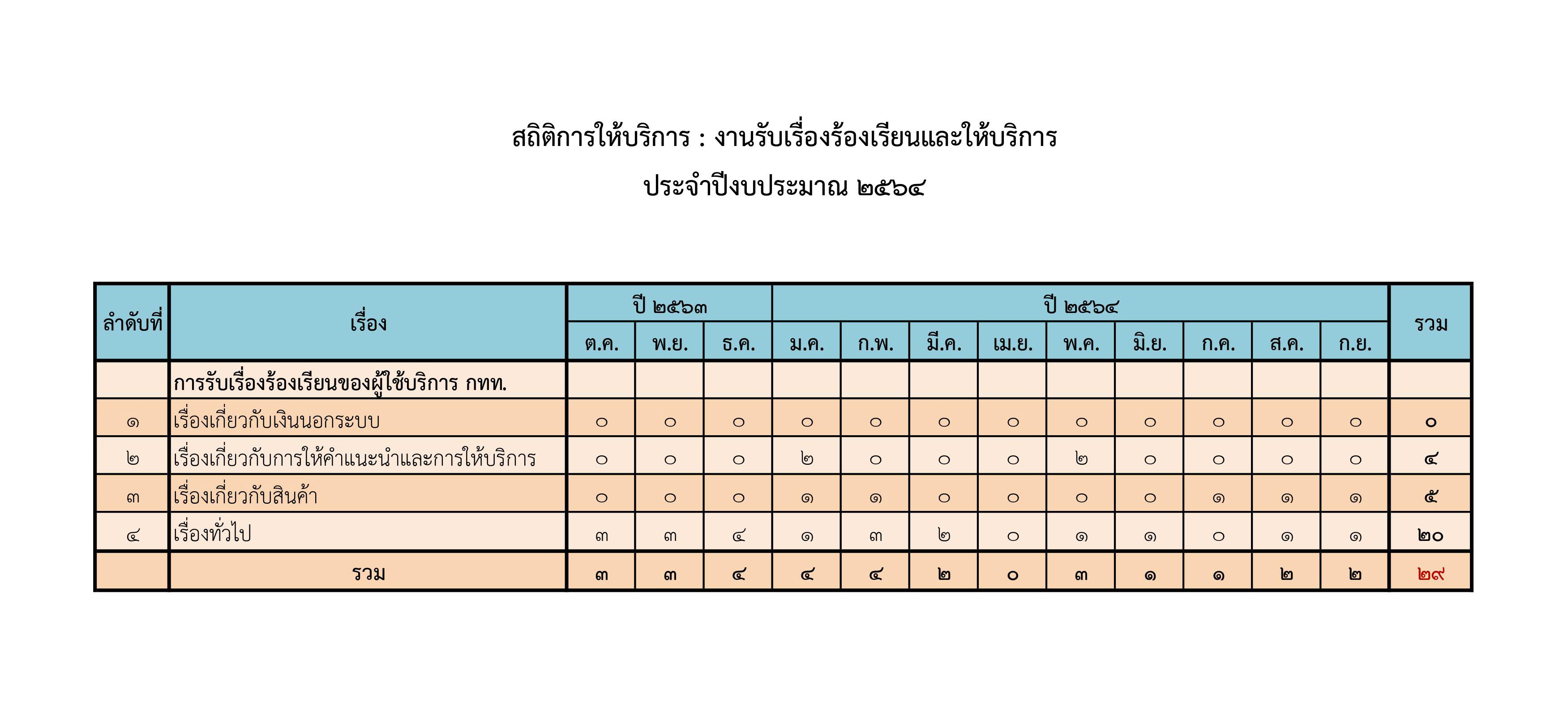 สถิติการให้บริการ : งานรับเรื่องร้องเรียนและให้บริการ

ประจำปีงบประมาณ ๒๕๖๔

| ลำดับที่ | เรื่อง | ปี ๒๕๖๓ | | | ปี ๒๕๖๔ | | | | | | | | | รวม |
|---|---|---|---|---|---|---|---|---|---|---|---|---|---|---|
| | | ต.ค. | พ.ย. | ธ.ค. | ม.ค. | ก.พ. | มี.ค. | เม.ย. | พ.ค. | มิ.ย. | ก.ค. | ส.ค. | ก.ย. | |
| | การรับเรื่องร้องเรียนของผู้ใช้บริการ กทท. | | | | | | | | | | | | | |
| ๑ | เรื่องเกี่ยวกับเงินนอกระบบ | ๐ | ๐ | ๐ | ๐ | ๐ | ๐ | ๐ | ๐ | ๐ | ๐ | ๐ | ๐ | ๐ |
| ๒ | เรื่องเกี่ยวกับการให้คำแนะนำและการให้บริการ | ๐ | ๐ | ๐ | ๒ | ๐ | ๐ | ๐ | ๒ | ๐ | ๐ | ๐ | ๐ | ๔ |
| ๓ | เรื่องเกี่ยวกับสินค้า | ๐ | ๐ | ๐ | ๑ | ๑ | ๐ | ๐ | ๐ | ๐ | ๑ | ๑ | ๑ | ๕ |
| ๔ | เรื่องทั่วไป | ๓ | ๓ | ๔ | ๑ | ๓ | ๒ | ๐ | ๑ | ๑ | ๐ | ๑ | ๑ | ๒๐ |
| | รวม | ๓ | ๓ | ๔ | ๔ | ๔ | ๒ | ๐ | ๓ | ๑ | ๑ | ๒ | ๒ | ๒๙ |